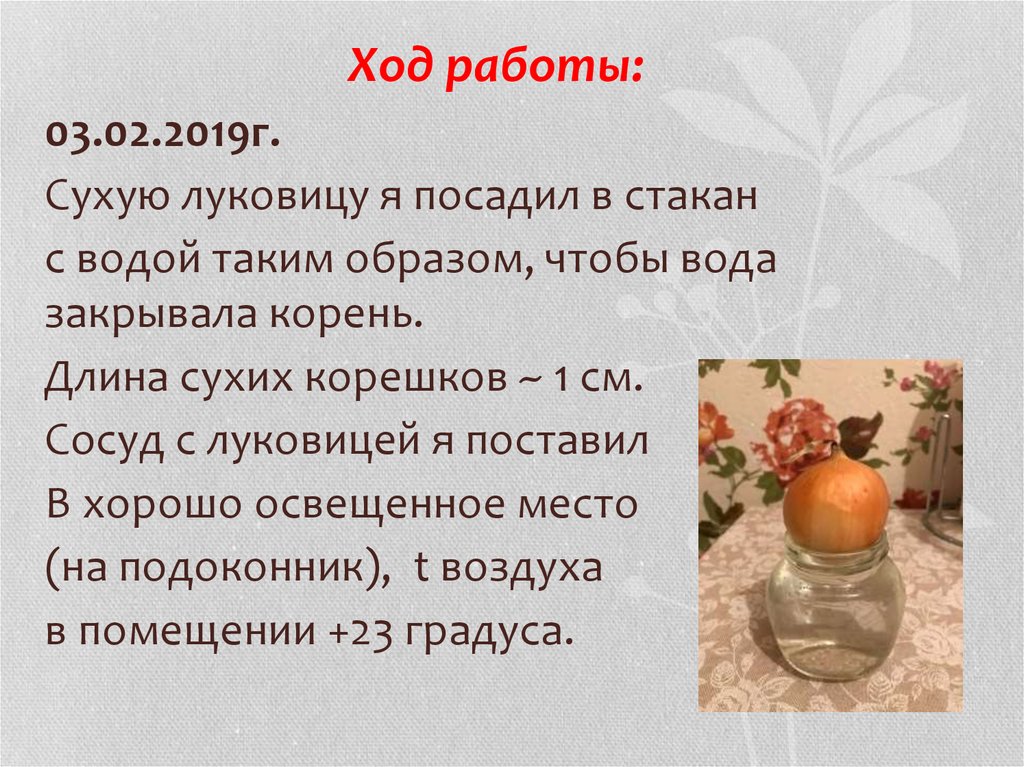 Ход работы:

03.02.2019г.

Сухую луковицу я посадил в стакан с водой таким образом, чтобы вода закрывала корень.

Длина сухих корешков ~ 1 см.

Сосуд с луковицей я поставил В хорошо освещенное место (на подоконник), t воздуха в помещении +23 градуса.